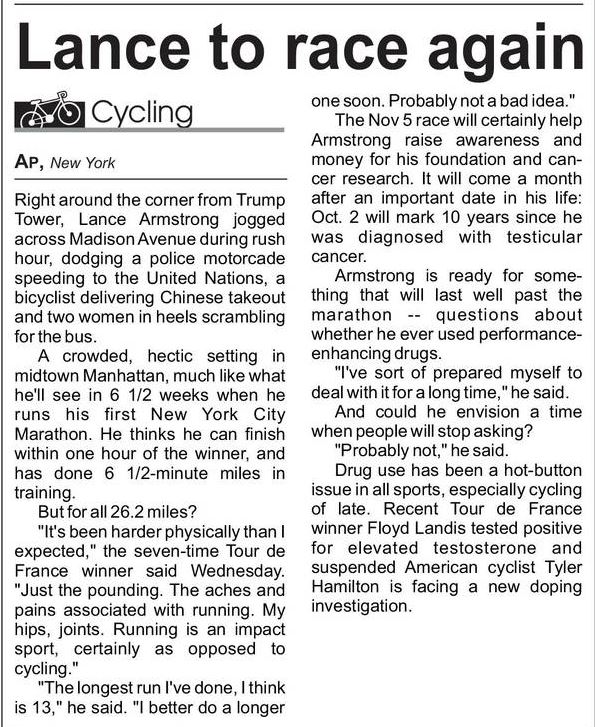 Lance to race again

Cycling

AP, New York

Right around the corner from Trump Tower, Lance Armstrong jogged across Madison Avenue during rush hour, dodging a police motorcade speeding to the United Nations, a bicyclist delivering Chinese takeout and two women in heels scrambling for the bus.

A crowded, hectic setting in midtown Manhattan, much like what he'll see in 6 1/2 weeks when he runs his first New York City Marathon. He thinks he can finish within one hour of the winner, and has done 6 1/2-minute miles in training.

But for all 26.2 miles?

"It's been harder physically than I expected," the seven-time Tour de France winner said Wednesday. "Just the pounding. The aches and pains associated with running. My hips, joints. Running is an impact sport, certainly as opposed to cycling."

"The longest run I've done, I think is 13," he said. "I better do a longer one soon. Probably not a bad idea."

The Nov 5 race will certainly help Armstrong raise awareness and money for his foundation and cancer research. It will come a month after an important date in his life: Oct. 2 will mark 10 years since he was diagnosed with testicular cancer.

Armstrong is ready for something that will last well past the marathon -- questions about whether he ever used performance-enhancing drugs.

"I've sort of prepared myself to deal with it for a long time," he said.

And could he envision a time when people will stop asking?

"Probably not," he said.

Drug use has been a hot-button issue in all sports, especially cycling of late. Recent Tour de France winner Floyd Landis tested positive for elevated testosterone and suspended American cyclist Tyler Hamilton is facing a new doping investigation.